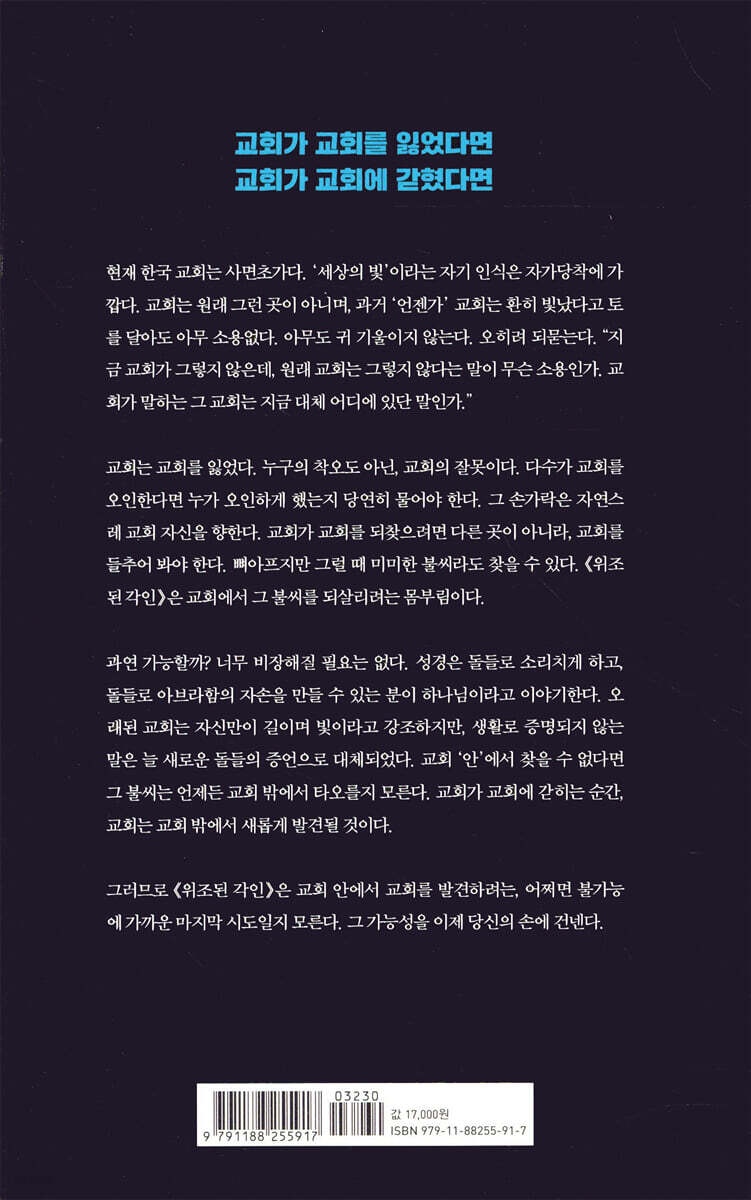 교회가 교회를 잃었다면
교회가 교회에 갇혔다면

현재 한국 교회는 사면초가다. '세상의 빛'이라는 자기 인식은 자가당착에 가깝다. 교회는 원래 그런 곳이 아니며, 과거 '언젠가' 교회는 환히 빛났다고 토를 달아도 아무 소용없다. 아무도 귀 기울이지 않는다. 오히려 되묻는다. "지금 교회가 그렇지 않은데, 원래 교회는 그렇지 않다는 말이 무슨 소용인가. 교회가 말하는 그 교회는 지금 대체 어디에 있단 말인가."

교회는 교회를 잃었다. 누구의 착오도 아닌, 교회의 잘못이다. 다수가 교회를 오인한다면 누가 오인하게 했는지 당연히 물어야 한다. 그 손가락은 자연스레 교회 자신을 향한다. 교회가 교회를 되찾으려면 다른 곳이 아니라, 교회를 들추어 봐야 한다. 뼈아프지만 그럴 때 미미한 불씨라도 찾을 수 있다. 《위조된 각인》은 교회에서 그 불씨를 되살리려는 몸부림이다.

과연 가능할까? 너무 비장해질 필요는 없다. 성경은 돌들로 소리치게 하고, 돌들로 아브라함의 자손을 만들 수 있는 분이 하나님이라고 이야기한다. 오래된 교회는 자신만이 길이며 빛이라고 강조하지만, 생활로 증명되지 않는 말은 늘 새로운 돌들의 증언으로 대체되었다. 교회 '안'에서 찾을 수 없다면 그 불씨는 언제든 교회 밖에서 타오를지 모른다. 교회가 교회에 갇히는 순간, 교회는 교회 밖에서 새롭게 발견될 것이다.

그러므로 《위조된 각인》은 교회 안에서 교회를 발견하려는, 어쩌면 불가능에 가까운 마지막 시도일지 모른다. 그 가능성을 이제 당신의 손에 건넨다.

03230
9 791188 255917
값 17,000원
ISBN 979-11-88255-91-7